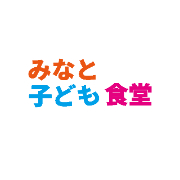 みなと
子ども食堂